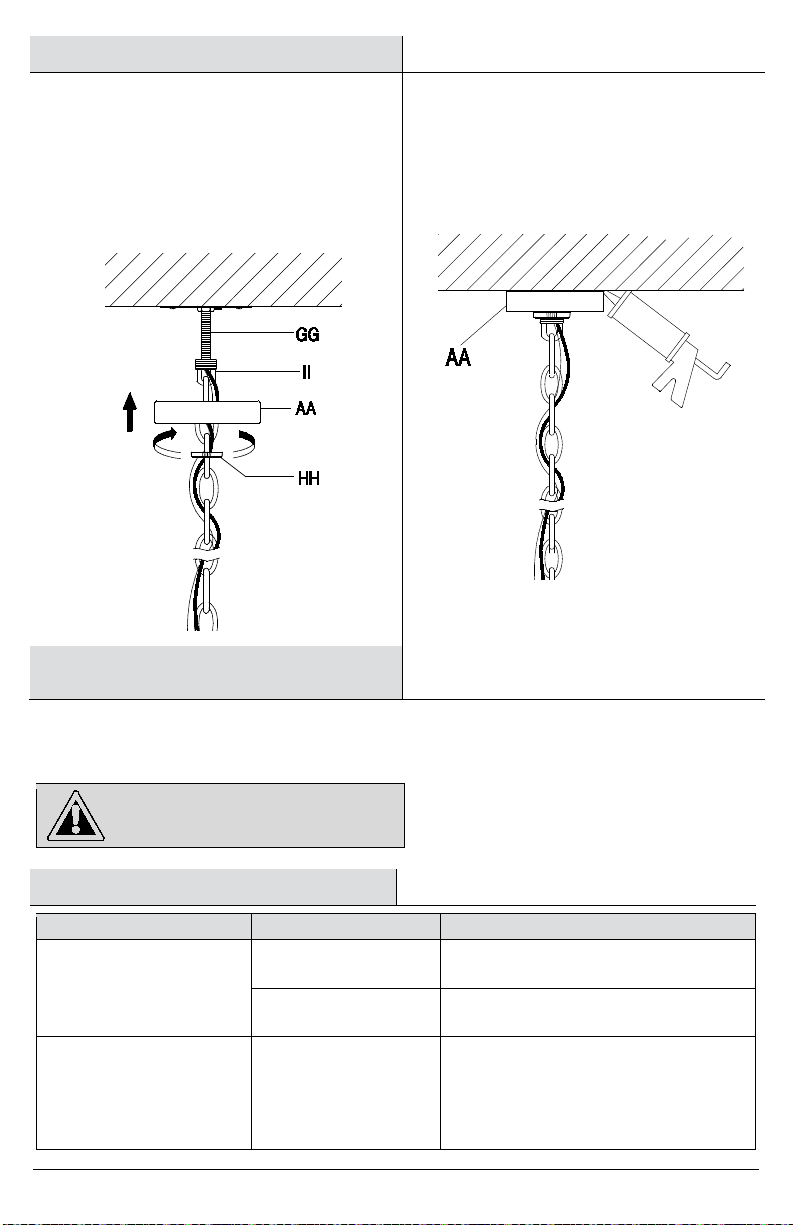 GG
II
AA
HH

AA